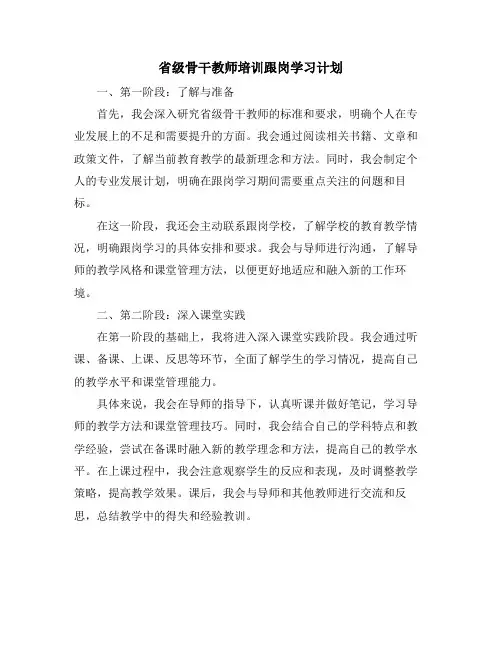 省级骨干教师培训跟岗学习计划

一、第一阶段：了解与准备

首先，我会深入研究省级骨干教师的标准和要求，明确个人在专业发展上的不足和需要提升的方面。我会通过阅读相关书籍、文章和政策文件，了解当前教育教学的最新理念和方法。同时，我会制定个人的专业发展计划，明确在跟岗学习期间需要重点关注的问题和目标。

在这一阶段，我还会主动联系跟岗学校，了解学校的教育教学情况，明确跟岗学习的具体安排和要求。我会与导师进行沟通，了解导师的教学风格和课堂管理方法，以便更好地适应和融入新的工作环境。

二、第二阶段：深入课堂实践

在第一阶段的基础上，我将进入深入课堂实践阶段。我会通过听课、备课、上课、反思等环节，全面了解学生的学习情况，提高自己的教学水平和课堂管理能力。

具体来说，我会在导师的指导下，认真听课并做好笔记，学习导师的教学方法和课堂管理技巧。同时，我会结合自己的学科特点和教学经验，尝试在备课时融入新的教学理念和方法，提高自己的教学水平。在上课过程中，我会注意观察学生的反应和表现，及时调整教学策略，提高教学效果。课后，我会与导师和其他教师进行交流和反思，总结教学中的得失和经验教训。